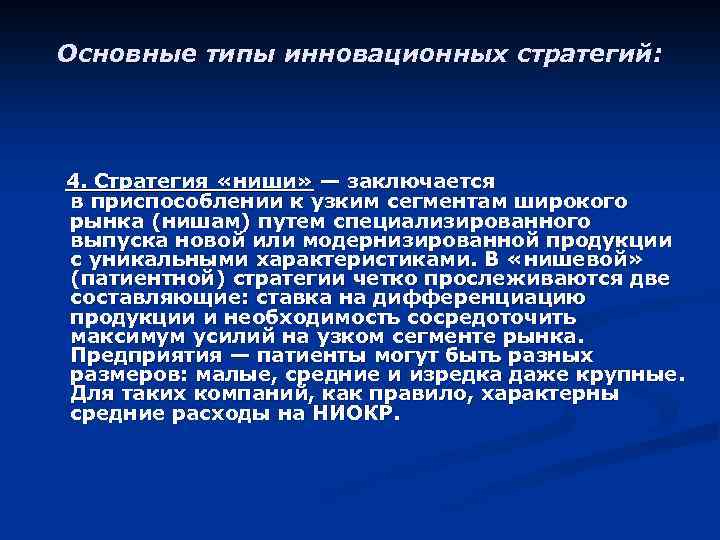 Основные типы инновационных стратегий:

4. Стратегия «ниши» — заключается в приспособлении к узким сегментам широкого рынка (нишам) путем специализированного выпуска новой или модернизированной продукции с уникальными характеристиками. В «нишевой» (патиентной) стратегии четко прослеживаются две составляющие: ставка на дифференциацию продукции и необходимость сосредоточить максимум усилий на узком сегменте рынка. Предприятия — патиенты могут быть разных размеров: малые, средние и изредка даже крупные. Для таких компаний, как правило, характерны средние расходы на НИОКР.